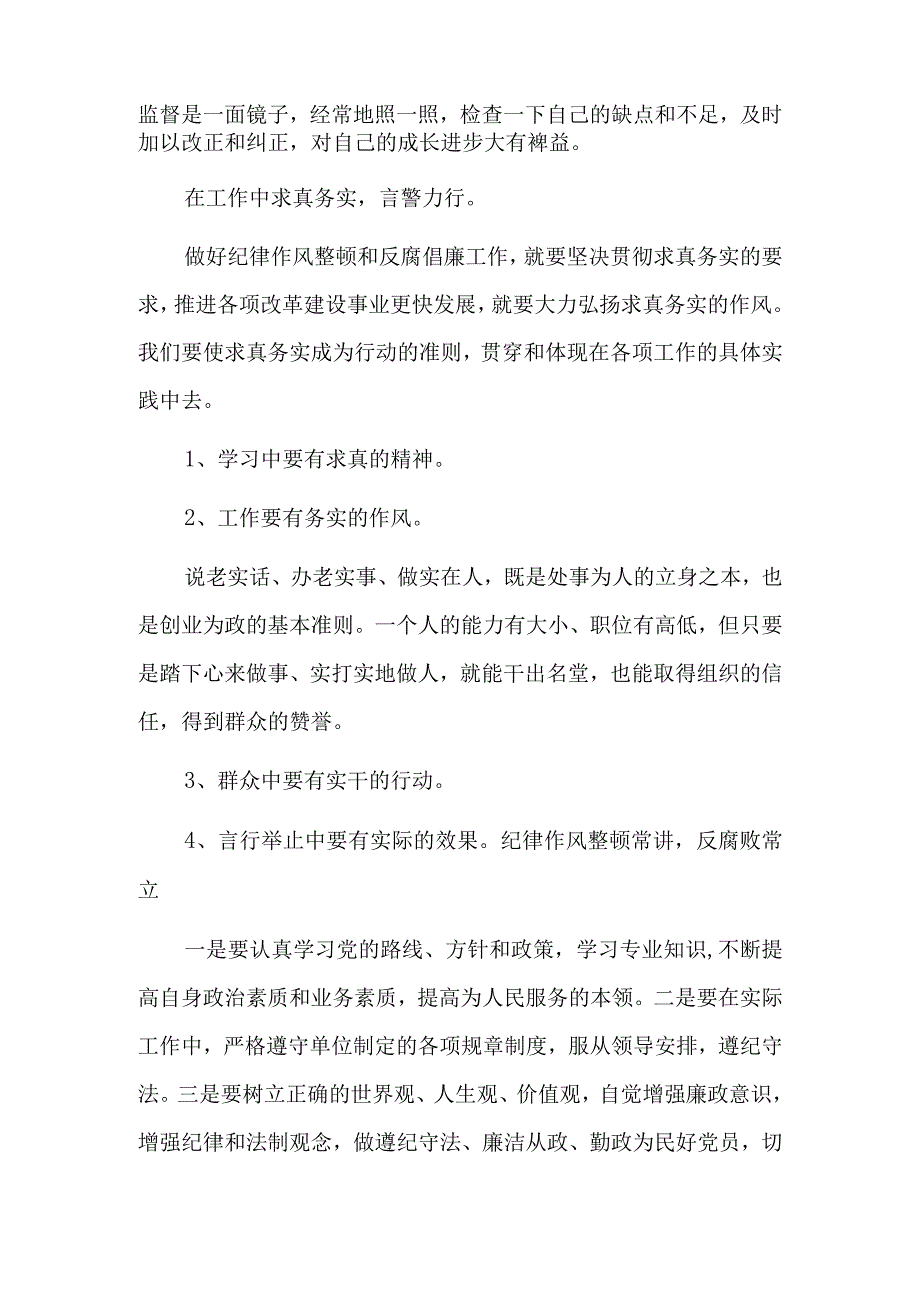 监督是一面镜子，经常地照一照，检查一下自己的缺点和不足，及时加以改正和纠正，对自己的成长进步大有裨益。

在工作中求真务实，言警力行。

做好纪律作风整顿和反腐倡廉工作，就要坚决贯彻求真务实的要求，推进各项改革建设事业更快发展，就要大力弘扬求真务实的作风。我们要使求真务实成为行动的准则，贯穿和体现在各项工作的具体实践中去。

1、学习中要有求真的精神。

2、工作要有务实的作风。

说老实话、办老实事、做实在人，既是处事为人的立身之本，也是创业为政的基本准则。一个人的能力有大小、职位有高低，但只要是踏下心来做事、实打实地做人，就能干出名堂，也能取得组织的信任，得到群众的赞誉。

3、群众中要有实干的行动。

4、言行举止中要有实际的效果。纪律作风整顿常讲，反腐败常立

一是要认真学习党的路线、方针和政策，学习专业知识,不断提高自身政治素质和业务素质，提高为人民服务的本领。二是要在实际工作中，严格遵守单位制定的各项规章制度，服从领导安排，遵纪守法。三是要树立正确的世界观、人生观、价值观，自觉增强廉政意识，增强纪律和法制观念，做遵纪守法、廉洁从政、勤政为民好党员，切